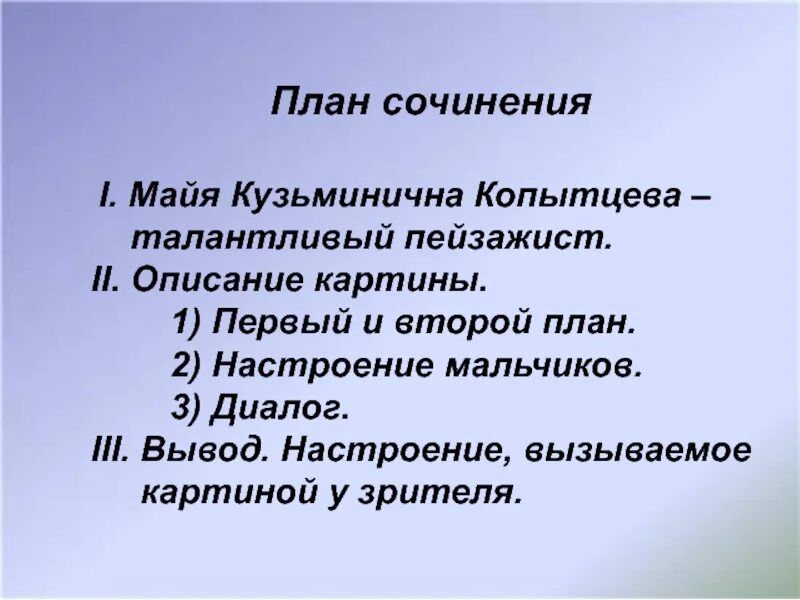 План сочинения

I. Майя Кузьминична Копытцева – талантливый пейзажист.
II. Описание картины.
1) Первый и второй план.
2) Настроение мальчиков.
3) Диалог.
III. Вывод. Настроение, вызываемое картиной у зрителя.